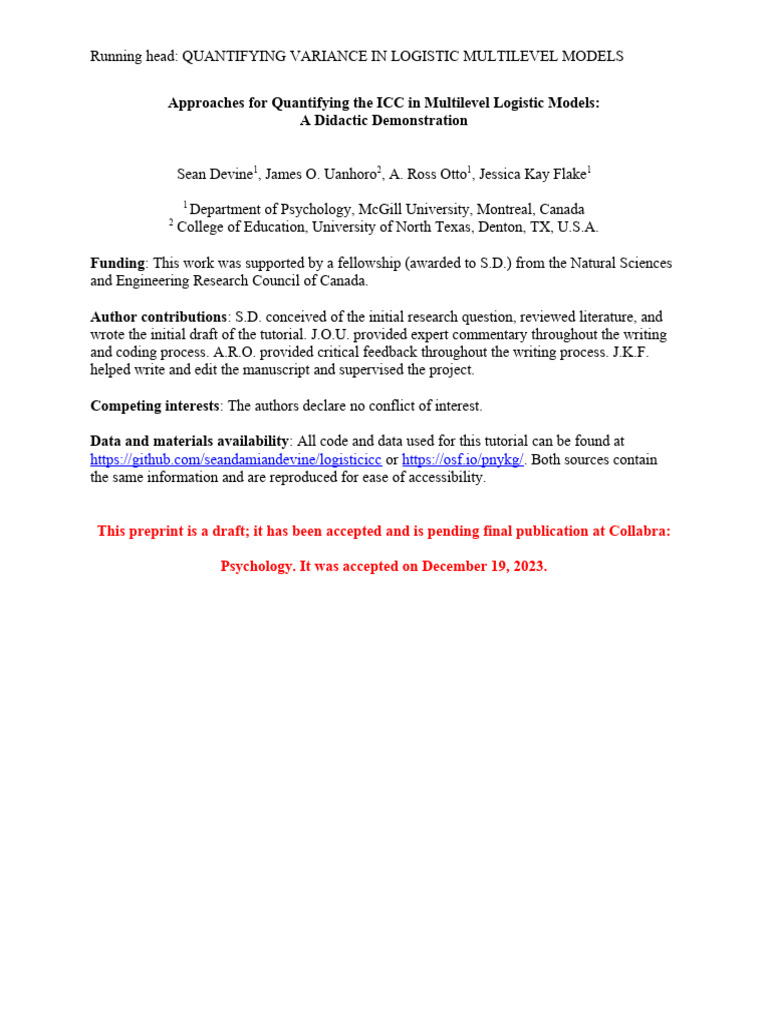 Running head: QUANTIFYING VARIANCE IN LOGISTIC MULTILEVEL MODELS

Approaches for Quantifying the ICC in Multilevel Logistic Models:
A Didactic Demonstration

Sean Devine$^{1}$, James O. Uanhoro$^{2}$, A. Ross Otto$^{1}$, Jessica Kay Flake$^{1}$

$^{1}$ Department of Psychology, McGill University, Montreal, Canada
$^{2}$ College of Education, University of North Texas, Denton, TX, U.S.A.

Funding: This work was supported by a fellowship (awarded to S.D.) from the Natural Sciences and Engineering Research Council of Canada.

Author contributions: S.D. conceived of the initial research question, reviewed literature, and wrote the initial draft of the tutorial. J.O.U. provided expert commentary throughout the writing and coding process. A.R.O. provided critical feedback throughout the writing process. J.K.F. helped write and edit the manuscript and supervised the project.

Competing interests: The authors declare no conflict of interest.

Data and materials availability: All code and data used for this tutorial can be found at https://github.com/seandamiandevine/logisticicc or https://osf.io/pnykg/. Both sources contain the same information and are reproduced for ease of accessibility.

This preprint is a draft; it has been accepted and is pending final publication at Collabra:

Psychology. It was accepted on December 19, 2023.